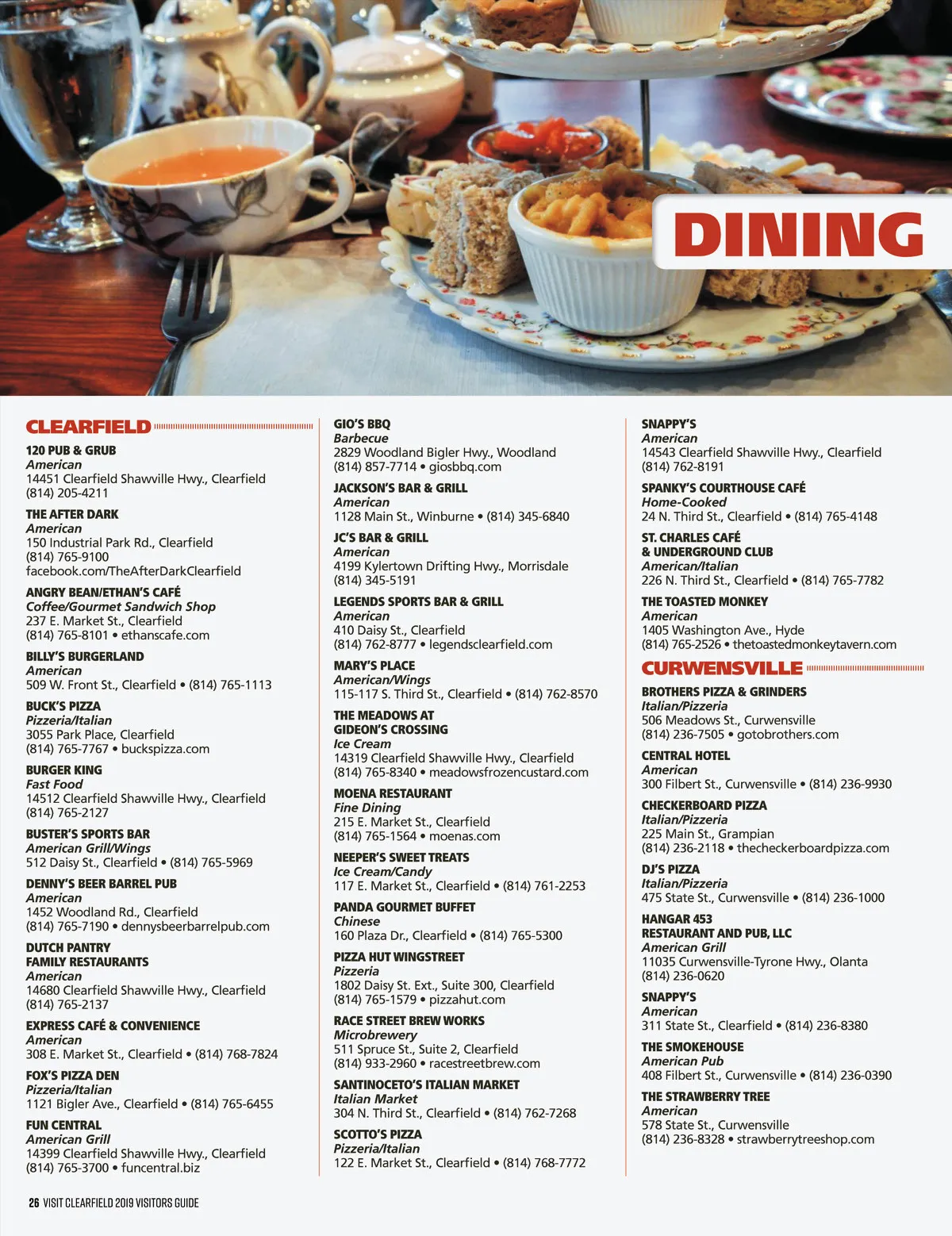 DINING

CLEARFIELD

120 PUB & GRUB
American
14451 Clearfield Shawville Hwy., Clearfield
(814) 205-4211

THE AFTER DARK
American
150 Industrial Park Rd., Clearfield
(814) 765-9100
facebook.com/TheAfterDarkClearfield

ANGRY BEAN/ETHAN'S CAFÉ
Coffee/Gourmet Sandwich Shop
237 E. Market St., Clearfield
(814) 765-8101 • ethanscafe.com

BILLY'S BURGERLAND
American
509 W. Front St., Clearfield • (814) 765-1113

BUCK'S PIZZA
Pizzeria/Italian
3055 Park Place, Clearfield
(814) 765-7767 • buckspizza.com

BURGER KING
Fast Food
14512 Clearfield Shawville Hwy., Clearfield
(814) 765-2127

BUSTER'S SPORTS BAR
American Grill/Wings
512 Daisy St., Clearfield • (814) 765-5969

DENNY'S BEER BARREL PUB
American
1452 Woodland Rd., Clearfield
(814) 765-7190 • dennysbeerbarrelpub.com

DUTCH PANTRY
FAMILY RESTAURANTS
American
14680 Clearfield Shawville Hwy., Clearfield
(814) 765-2137

EXPRESS CAFÉ & CONVENIENCE
American
308 E. Market St., Clearfield • (814) 768-7824

FOX'S PIZZA DEN
Pizzeria/Italian
1121 Bigler Ave., Clearfield • (814) 765-6455

FUN CENTRAL
American Grill
14399 Clearfield Shawville Hwy., Clearfield
(814) 765-3700 • funcentral.biz

GIO'S BBQ
Barbecue
2829 Woodland Bigler Hwy., Woodland
(814) 857-7714 • giosbbq.com

JACKSON'S BAR & GRILL
American
1128 Main St., Winburne • (814) 345-6840

JC'S BAR & GRILL
American
4199 Kylertown Drifting Hwy., Morrisdale
(814) 345-5191

LEGENDS SPORTS BAR & GRILL
American
410 Daisy St., Clearfield
(814) 762-8777 • legendsclearfield.com

MARY'S PLACE
American/Wings
115-117 S. Third St., Clearfield • (814) 762-8570

THE MEADOWS AT
GIDEON'S CROSSING
Ice Cream
14319 Clearfield Shawville Hwy., Clearfield
(814) 765-8340 • meadowsfrozencustard.com

MOENA RESTAURANT
Fine Dining
215 E. Market St., Clearfield
(814) 765-1564 • moenas.com

NEEPER'S SWEET TREATS
Ice Cream/Candy
117 E. Market St., Clearfield • (814) 761-2253

PANDA GOURMET BUFFET
Chinese
160 Plaza Dr., Clearfield • (814) 765-5300

PIZZA HUT WINGSTREET
Pizzeria
1802 Daisy St. Ext., Suite 300, Clearfield
(814) 765-1579 • pizzahut.com

RACE STREET BREW WORKS
Microbrewery
511 Spruce St., Suite 2, Clearfield
(814) 933-2960 • racestreetbrew.com

SANTINOCETO'S ITALIAN MARKET
Italian Market
304 N. Third St., Clearfield • (814) 762-7268

SCOTTO'S PIZZA
Pizzeria/Italian
122 E. Market St., Clearfield • (814) 768-7772

SNAPPY'S
American
14543 Clearfield Shawville Hwy., Clearfield
(814) 762-8191

SPANKY'S COURTHOUSE CAFÉ
Home-Cooked
24 N. Third St., Clearfield • (814) 765-4148

ST. CHARLES CAFÉ
& UNDERGROUND CLUB
American/Italian
226 N. Third St., Clearfield • (814) 765-7782

THE TOASTED MONKEY
American
1405 Washington Ave., Hyde
(814) 765-2526 • thetoastedmonkeytavern.com

CURWENSVILLE

BROTHERS PIZZA & GRINDERS
Italian/Pizzeria
506 Meadows St., Curwensville
(814) 236-7505 • gotobrothers.com

CENTRAL HOTEL
American
300 Filbert St., Curwensville • (814) 236-9930

CHECKERBOARD PIZZA
Italian/Pizzeria
225 Main St., Grampian
(814) 236-2118 • thecheckerboardpizza.com

DJ'S PIZZA
Italian/Pizzeria
475 State St., Curwensville • (814) 236-1000

HANGAR 453
RESTAURANT AND PUB, LLC
American Grill
11035 Curwensville-Tyrone Hwy., Olanta
(814) 236-0620

SNAPPY'S
American
311 State St., Clearfield • (814) 236-8380

THE SMOKEHOUSE
American Pub
408 Filbert St., Curwensville • (814) 236-0390

THE STRAWBERRY TREE
American
578 State St., Curwensville
(814) 236-8328 • strawberrytreeshop.com

26 VISIT CLEARFIELD 2019 VISITORS GUIDE